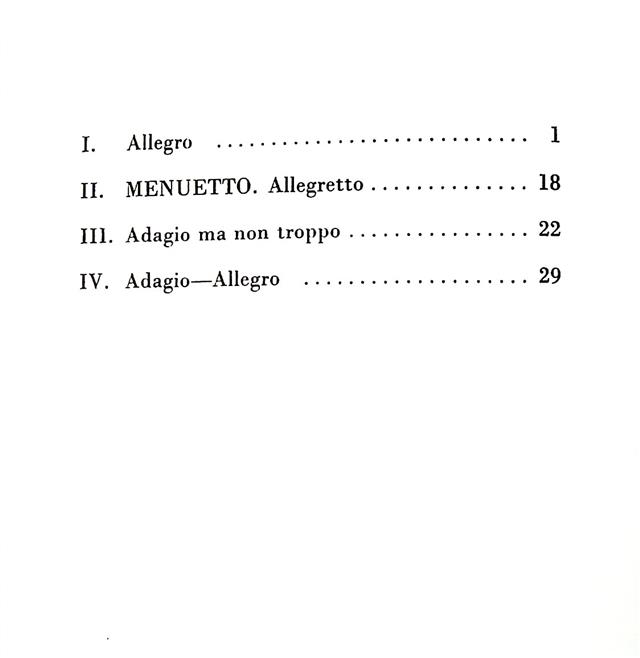 I. Allegro 1

II. MENUETTO. Allegretto 18

III. Adagio ma non troppo 22

IV. Adagio—Allegro 29